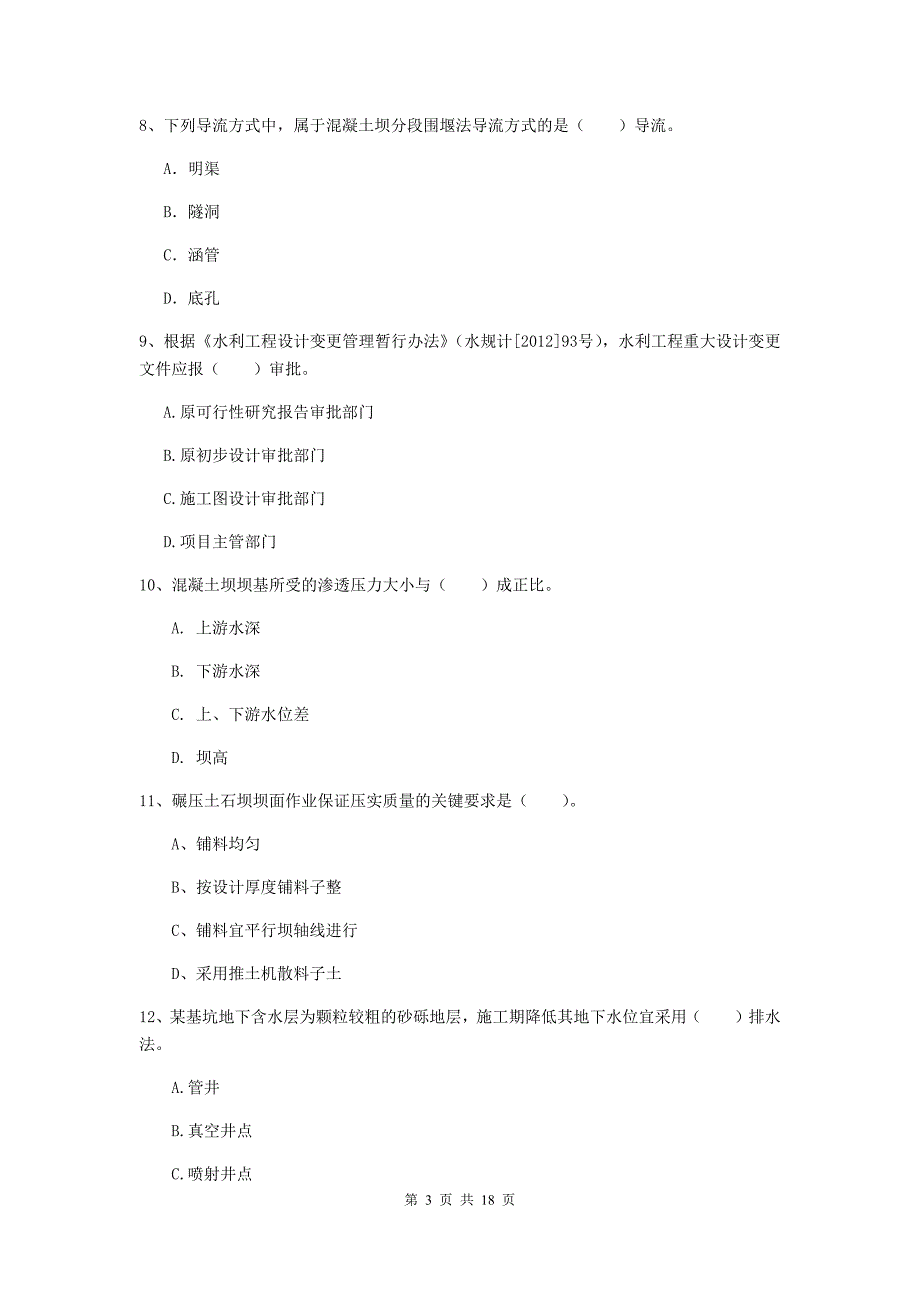 8、下列导流方式中，属于混凝土坝分段围堰法导流方式的是（　　）导流。

A. 明渠

B. 隧洞

C. 涵管

D. 底孔

9、根据《水利工程设计变更管理暂行办法》（水规计[2012]93号），水利工程重大设计变更文件应报（　　）审批。

A.原可行性研究报告审批部门

B.原初步设计审批部门

C.施工图设计审批部门

D.项目主管部门

10、混凝土坝坝基所受的渗透压力大小与（　　）成正比。

A. 上游水深

B. 下游水深

C. 上、下游水位差

D. 坝高

11、碾压土石坝坝面作业保证压实质量的关键要求是（　　）。

A、铺料均匀

B、按设计厚度铺料子整

C、铺料宜平行坝轴线进行

D、采用推土机散料子土

12、某基坑地下含水层为颗粒较粗的砂砾地层，施工期降低其地下水位宜采用（　　）排水法。

A.管井

B.真空井点

C.喷射井点

第 3 页 共 18 页